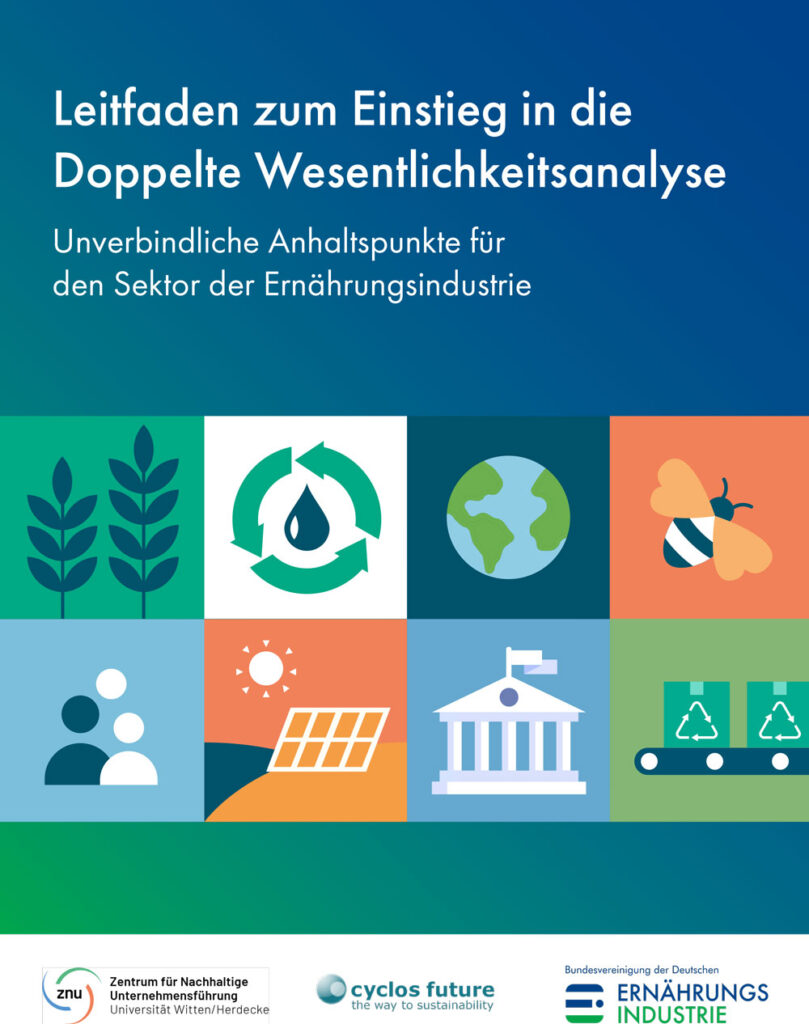 Leitfaden zum Einstieg in die Doppelte Wesentlichkeitsanalyse

Unverbindliche Anhaltspunkte für den Sektor der Ernährungsindustrie

znu Zentrum für Nachhaltige Unternehmensführung Universität Witten/Herdecke

cyclos future the way to sustainability

Bundesvereinigung der Deutschen ERNÄHRUNGS INDUSTRIE